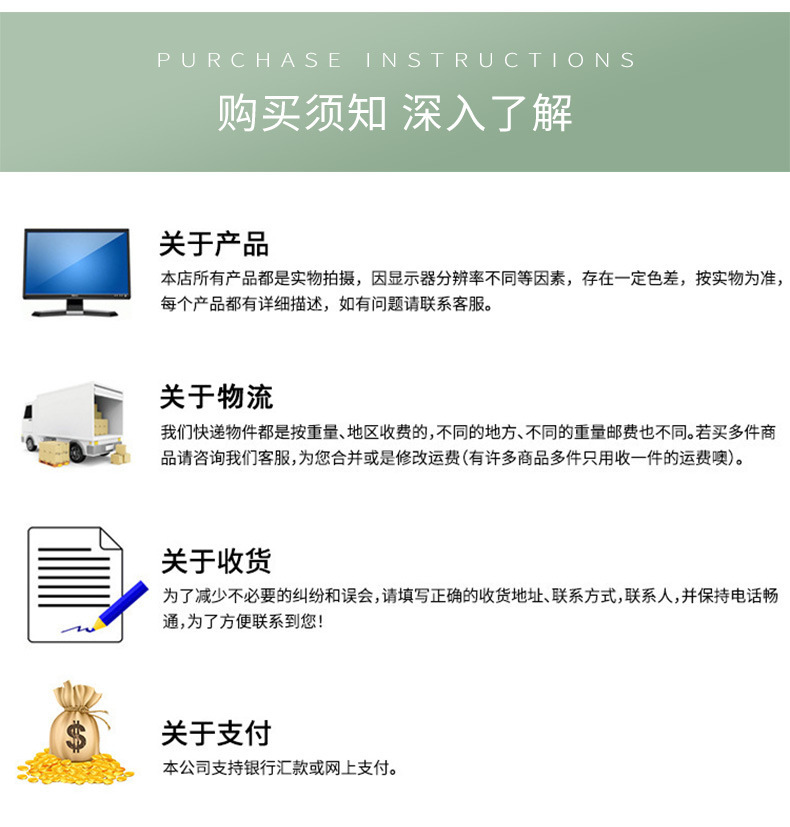 PURCHASE INSTRUCTIONS

购买须知 深入了解

关于产品

本店所有产品都是实物拍摄，因显示器分辨率不同等因素，存在一定色差，按实物为准，每个产品都有详细描述，如有问题请联系客服。

关于物流

我们快递物件都是按重量、地区收费的，不同的地方、不同的重量邮费也不同。若买多件商品请咨询我们客服，为您合并或是修改运费（有许多商品多件只用收一件的运费噢）。

关于收货

为了减少不必要的纠纷和误会，请填写正确的收货地址、联系方式，联系人，并保持电话畅通，为了方便联系到您！

关于支付

本公司支持银行汇款或网上支付。